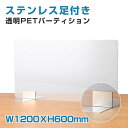 ステンレス足付き
透明PETパーティション

W1200×H600mm